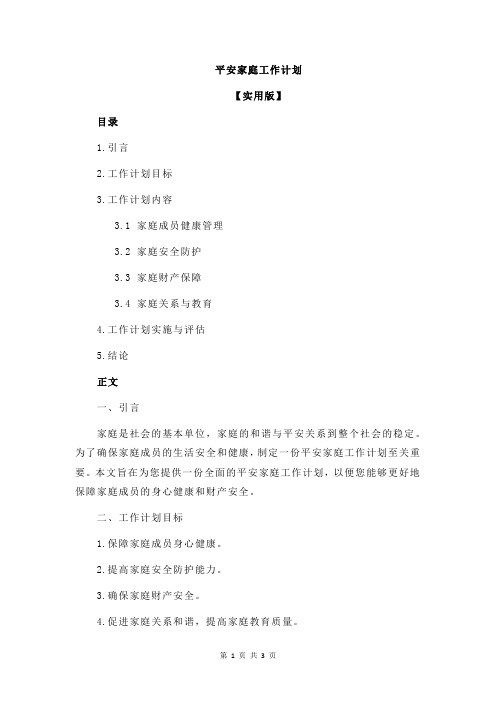 平安家庭工作计划

【实用版】

目录

1.引言

2.工作计划目标

3.工作计划内容

3.1 家庭成员健康管理

3.2 家庭安全防护

3.3 家庭财产保障

3.4 家庭关系与教育

4.工作计划实施与评估

5.结论

正文

一、引言

家庭是社会的基本单位，家庭的和谐与平安关系到整个社会的稳定。为了确保家庭成员的生活安全和健康，制定一份平安家庭工作计划至关重要。本文旨在为您提供一份全面的平安家庭工作计划，以便您能够更好地保障家庭成员的身心健康和财产安全。

二、工作计划目标

1.保障家庭成员身心健康。

2.提高家庭安全防护能力。

3.确保家庭财产安全。

4.促进家庭关系和谐，提高家庭教育质量。

第 1 页 共 3 页